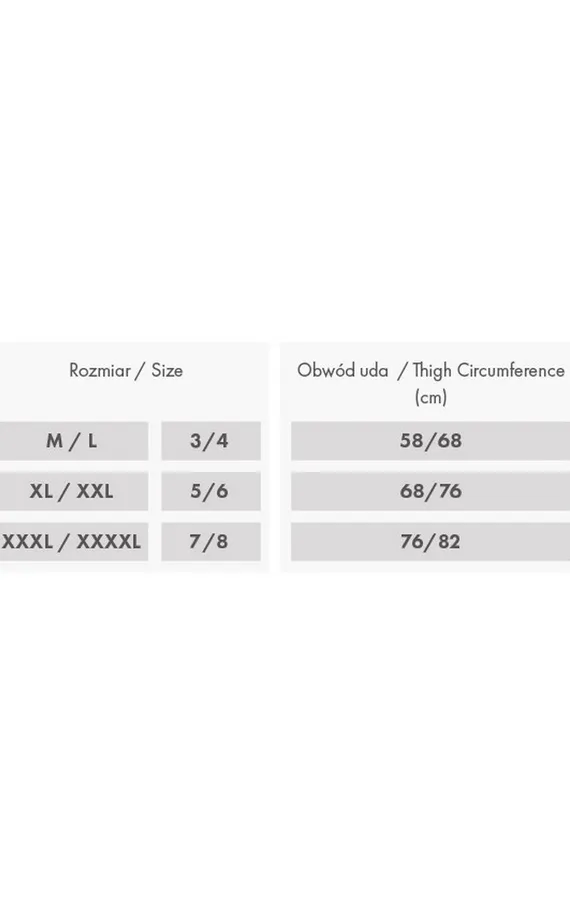 | Rozmiar / Size | | Obwód uda / Thigh Circumference (cm) |
|---|---|---|
| M / L | 3/4 | 58/68 |
| XL / XXL | 5/6 | 68/76 |
| XXXL / XXXXL | 7/8 | 76/82 |